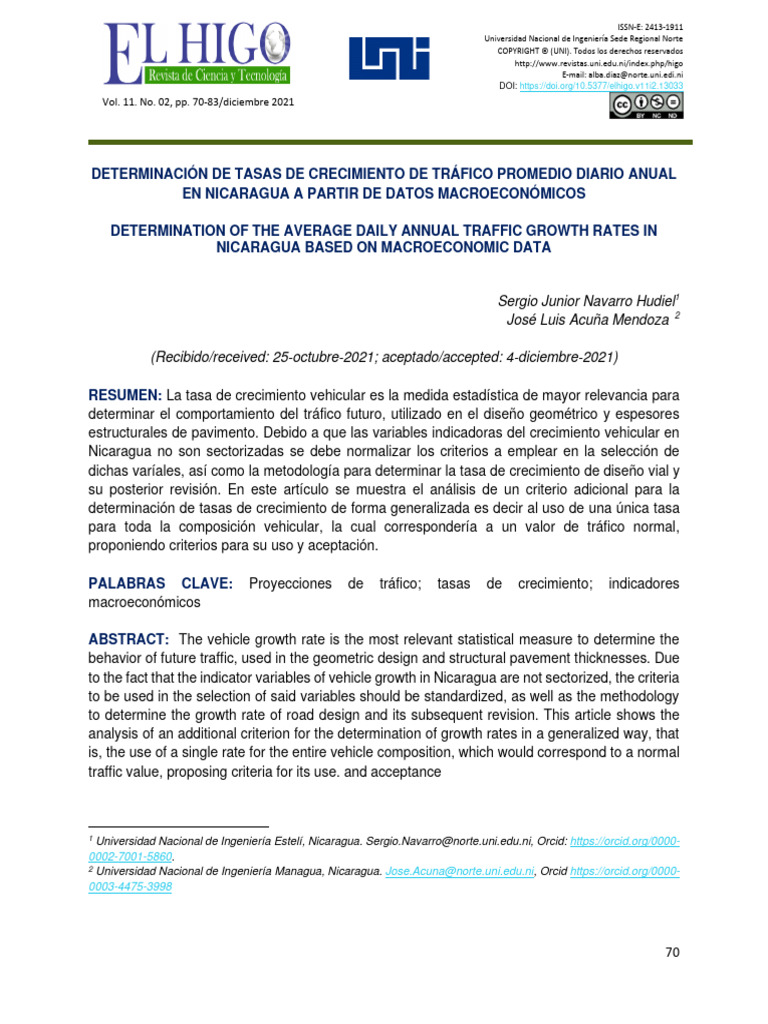 EL HIGO
Revista de Ciencia y Tecnología

Vol. 11. No. 02, pp. 70-83/diciembre 2021

ISSN-E: 2413-1911
Universidad Nacional de Ingeniería Sede Regional Norte
COPYRIGHT © (UNI). Todos los derechos reservados
http://www.revistas.uni.edu.ni/index.php/higo
E-mail: alba.diaz@norte.uni.edi.ni
DOI: https://doi.org/10.5377/elhigo.v11i2.13033

BY NC ND

DETERMINACIÓN DE TASAS DE CRECIMIENTO DE TRÁFICO PROMEDIO DIARIO ANUAL EN NICARAGUA A PARTIR DE DATOS MACROECONÓMICOS

DETERMINATION OF THE AVERAGE DAILY ANNUAL TRAFFIC GROWTH RATES IN NICARAGUA BASED ON MACROECONOMIC DATA

Sergio Junior Navarro Hudiel$^1$
José Luis Acuña Mendoza $^2$

(Recibido/received: 25-octubre-2021; aceptado/accepted: 4-diciembre-2021)

RESUMEN: La tasa de crecimiento vehicular es la medida estadística de mayor relevancia para determinar el comportamiento del tráfico futuro, utilizado en el diseño geométrico y espesores estructurales de pavimento. Debido a que las variables indicadoras del crecimiento vehicular en Nicaragua no son sectorizadas se debe normalizar los criterios a emplear en la selección de dichas varíales, así como la metodología para determinar la tasa de crecimiento de diseño vial y su posterior revisión. En este artículo se muestra el análisis de un criterio adicional para la determinación de tasas de crecimiento de forma generalizada es decir al uso de una única tasa para toda la composición vehicular, la cual correspondería a un valor de tráfico normal, proponiendo criterios para su uso y aceptación.

PALABRAS CLAVE: Proyecciones de tráfico; tasas de crecimiento; indicadores macroeconómicos

ABSTRACT: The vehicle growth rate is the most relevant statistical measure to determine the behavior of future traffic, used in the geometric design and structural pavement thicknesses. Due to the fact that the indicator variables of vehicle growth in Nicaragua are not sectorized, the criteria to be used in the selection of said variables should be standardized, as well as the methodology to determine the growth rate of road design and its subsequent revision. This article shows the analysis of an additional criterion for the determination of growth rates in a generalized way, that is, the use of a single rate for the entire vehicle composition, which would correspond to a normal traffic value, proposing criteria for its use. and acceptance

$^1$ Universidad Nacional de Ingeniería Estelí, Nicaragua. Sergio.Navarro@norte.uni.edu.ni, Orcid: https://orcid.org/0000-0002-7001-5860.
$^2$ Universidad Nacional de Ingeniería Managua, Nicaragua. Jose.Acuna@norte.uni.edu.ni, Orcid https://orcid.org/0000-0003-4475-3998

70